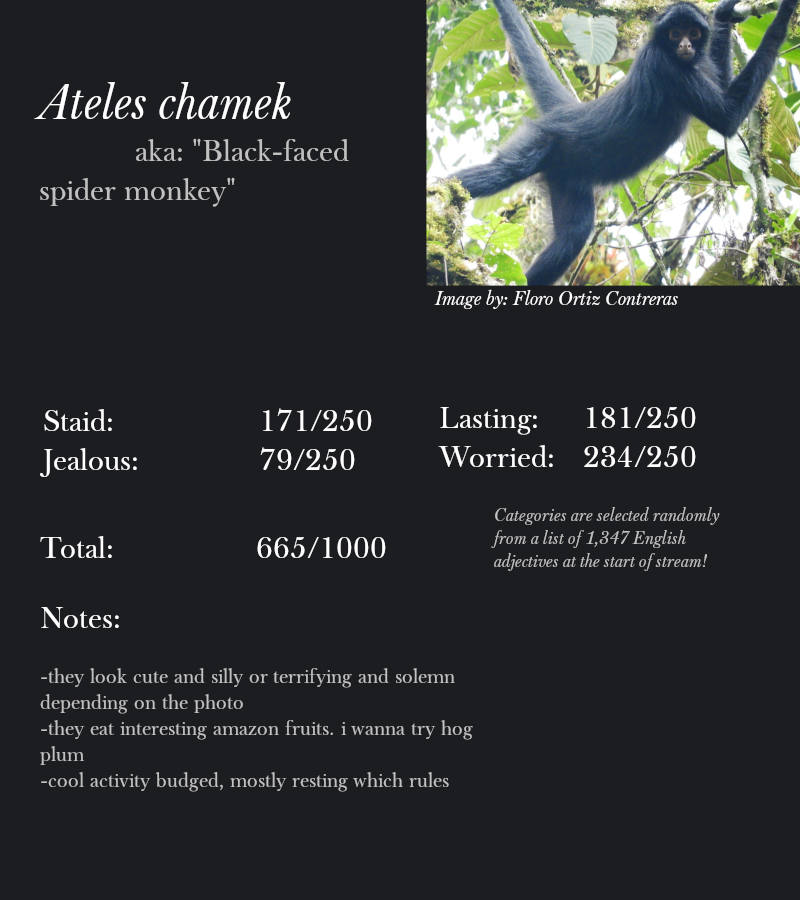 Ateles chamek

aka: "Black-faced spider monkey"

Image by: Floro Ortiz Contreras

Staid: 171/250
Jealous: 79/250

Lasting: 181/250
Worried: 234/250

Total: 665/1000

Categories are selected randomly from a list of 1,347 English adjectives at the start of stream!

Notes:

-they look cute and silly or terrifying and solemn depending on the photo
-they eat interesting amazon fruits. i wanna try hog plum
-cool activity budged, mostly resting which rules